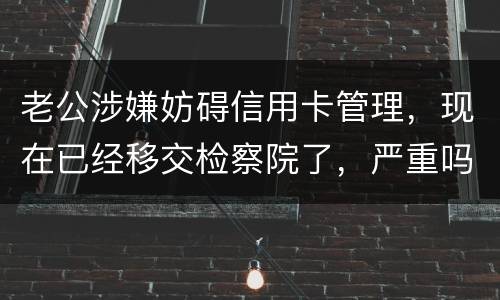 老公涉嫌妨碍信用卡管理，现在已经移交检察院了，严重吗